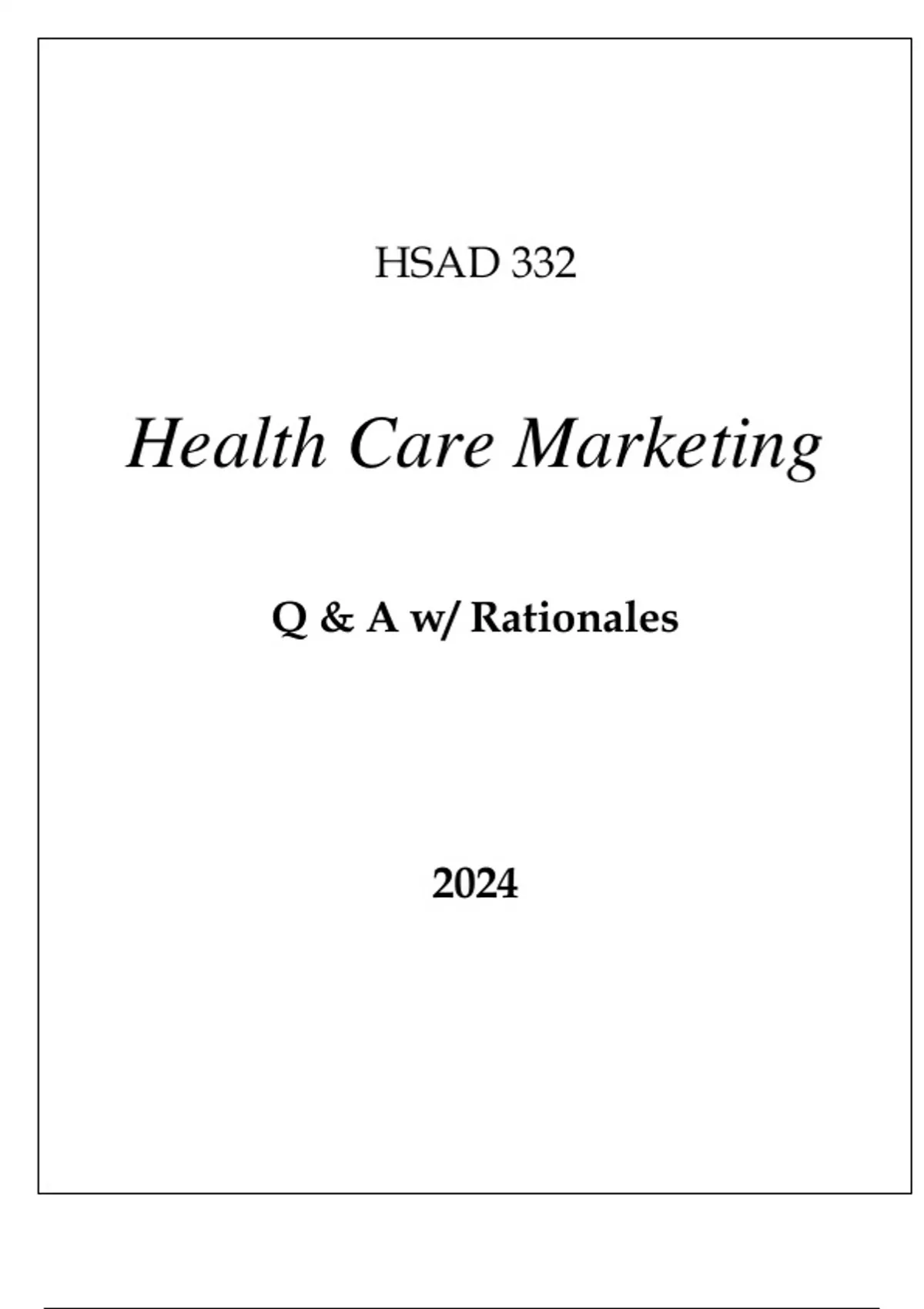 HSAD 332

Health Care Marketing

Q & A w/ Rationales

2024